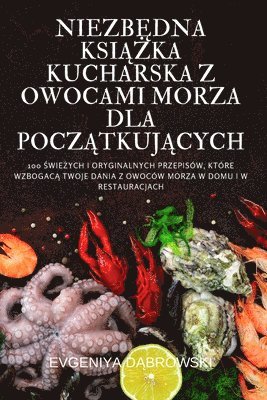 NIEZBĘDNA KSIĄŻKA KUCHARSKA Z OWOCAMI MORZA DLA POCZĄTKUJĄCYCH

100 ŚWIEŻYCH I ORYGINALNYCH PRZEPISÓW, KTÓRE WZBOGACĄ TWOJE DANIA Z OWOCÓW MORZA W DOMU I W RESTAURACJACH

EVGENIYA DĄBROWSKI